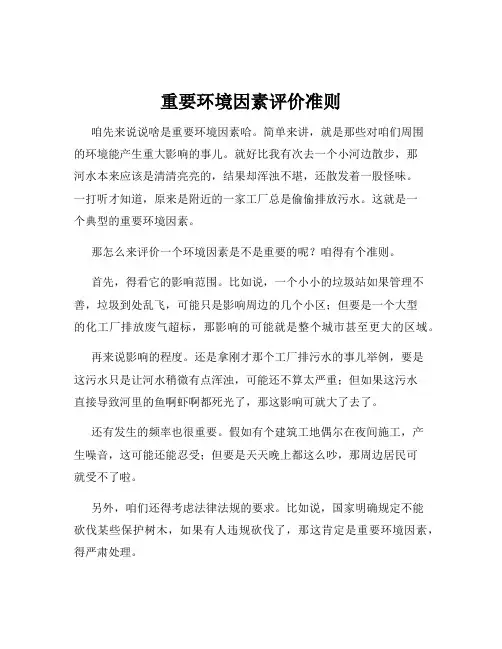 重要环境因素评价准则

咱先来说说啥是重要环境因素哈。简单来讲，就是那些对咱们周围的环境能产生重大影响的事儿。就好比我有次去一个小河边散步，那河水本来应该是清清亮亮的，结果却浑浊不堪，还散发着一股怪味。一打听才知道，原来是附近的一家工厂总是偷偷排放污水。这就是一个典型的重要环境因素。

那怎么来评价一个环境因素是不是重要的呢？咱得有个准则。

首先，得看它的影响范围。比如说，一个小小的垃圾站如果管理不善，垃圾到处乱飞，可能只是影响周边的几个小区；但要是一个大型的化工厂排放废气超标，那影响的可能就是整个城市甚至更大的区域。

再来说影响的程度。还是拿刚才那个工厂排污水的事儿举例，要是这污水只是让河水稍微有点浑浊，可能还不算太严重；但如果这污水直接导致河里的鱼啊虾啊都死光了，那这影响可就大了去了。

还有发生的频率也很重要。假如有个建筑工地偶尔在夜间施工，产生噪音，这可能还能忍受；但要是天天晚上都这么吵，那周边居民可就受不了啦。

另外，咱们还得考虑法律法规的要求。比如说，国家明确规定不能砍伐某些保护树木，如果有人违规砍伐了，那这肯定是重要环境因素，得严肃处理。